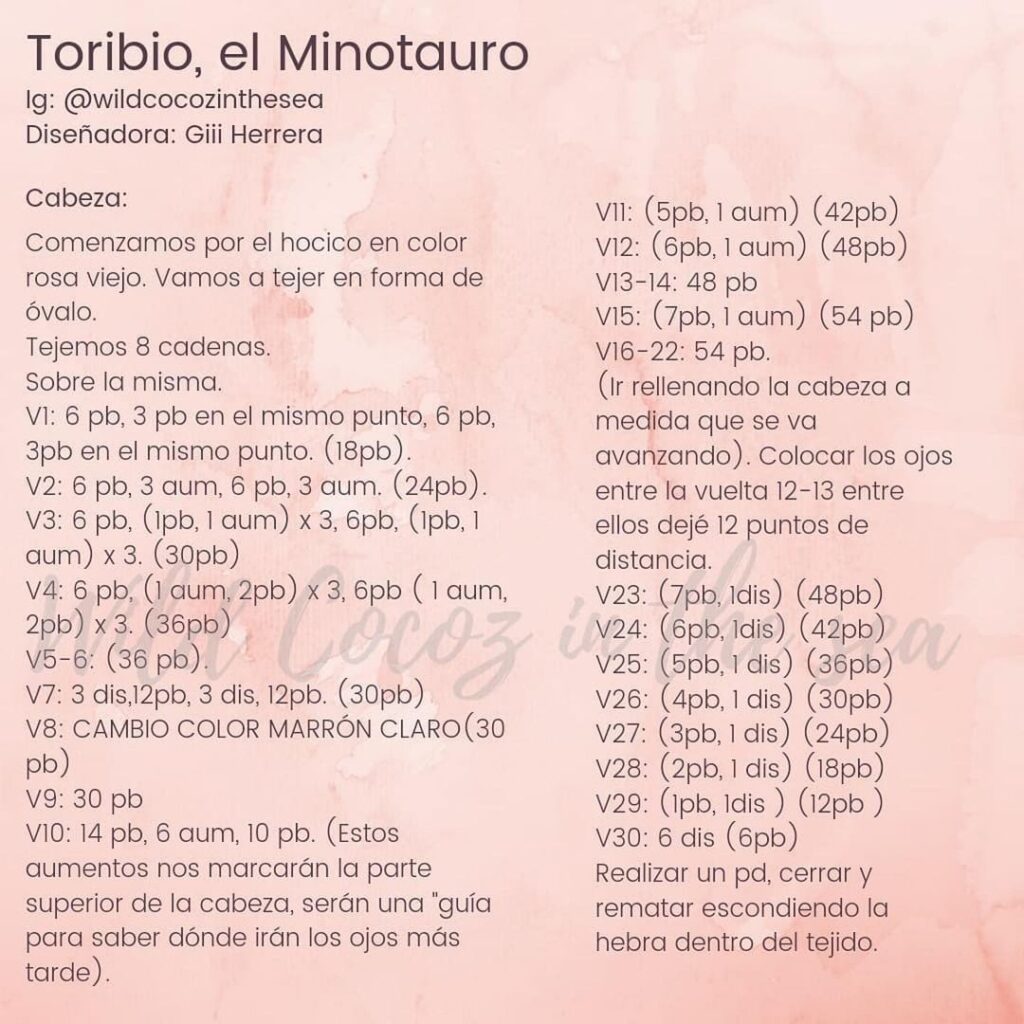 Toribio, el Minotauro
Ig: @wildcocozinthesea
Diseñadora: Giii Herrera

Cabeza:
Comenzamos por el hocico en color rosa viejo. Vamos a tejer en forma de óvalo.
Tejemos 8 cadenas.
Sobre la misma.
V1: 6 pb, 3 pb en el mismo punto, 6 pb, 3pb en el mismo punto. (18pb).
V2: 6 pb, 3 aum, 6 pb, 3 aum. (24pb).
V3: 6 pb, (1pb, 1 aum) x 3, 6pb, (1pb, 1 aum) x 3. (30pb)
V4: 6 pb, (1 aum, 2pb) x 3, 6pb ( 1 aum, 2pb) x 3. (36pb)
V5-6: (36 pb).
V7: 3 dis,12pb, 3 dis, 12pb. (30pb)
V8: CAMBIO COLOR MARRÓN CLARO(30 pb)
V9: 30 pb
V10: 14 pb, 6 aum, 10 pb. (Estos aumentos nos marcarán la parte superior de la cabeza, serán una "guía para saber dónde irán los ojos más tarde).

V11: (5pb, 1 aum) (42pb)
V12: (6pb, 1 aum) (48pb)
V13-14: 48 pb
V15: (7pb, 1 aum) (54 pb)
V16-22: 54 pb.
(Ir rellenando la cabeza a medida que se va avanzando). Colocar los ojos entre la vuelta 12-13 entre ellos dejé 12 puntos de distancia.
V23: (7pb, 1dis) (48pb)
V24: (6pb, 1dis) (42pb)
V25: (5pb, 1 dis) (36pb)
V26: (4pb, 1 dis) (30pb)
V27: (3pb, 1 dis) (24pb)
V28: (2pb, 1 dis) (18pb)
V29: (1pb, 1dis ) (12pb )
V30: 6 dis (6pb)
Realizar un pd, cerrar y rematar escondiendo la hebra dentro del tejido.

Wild Cocoz in the sea